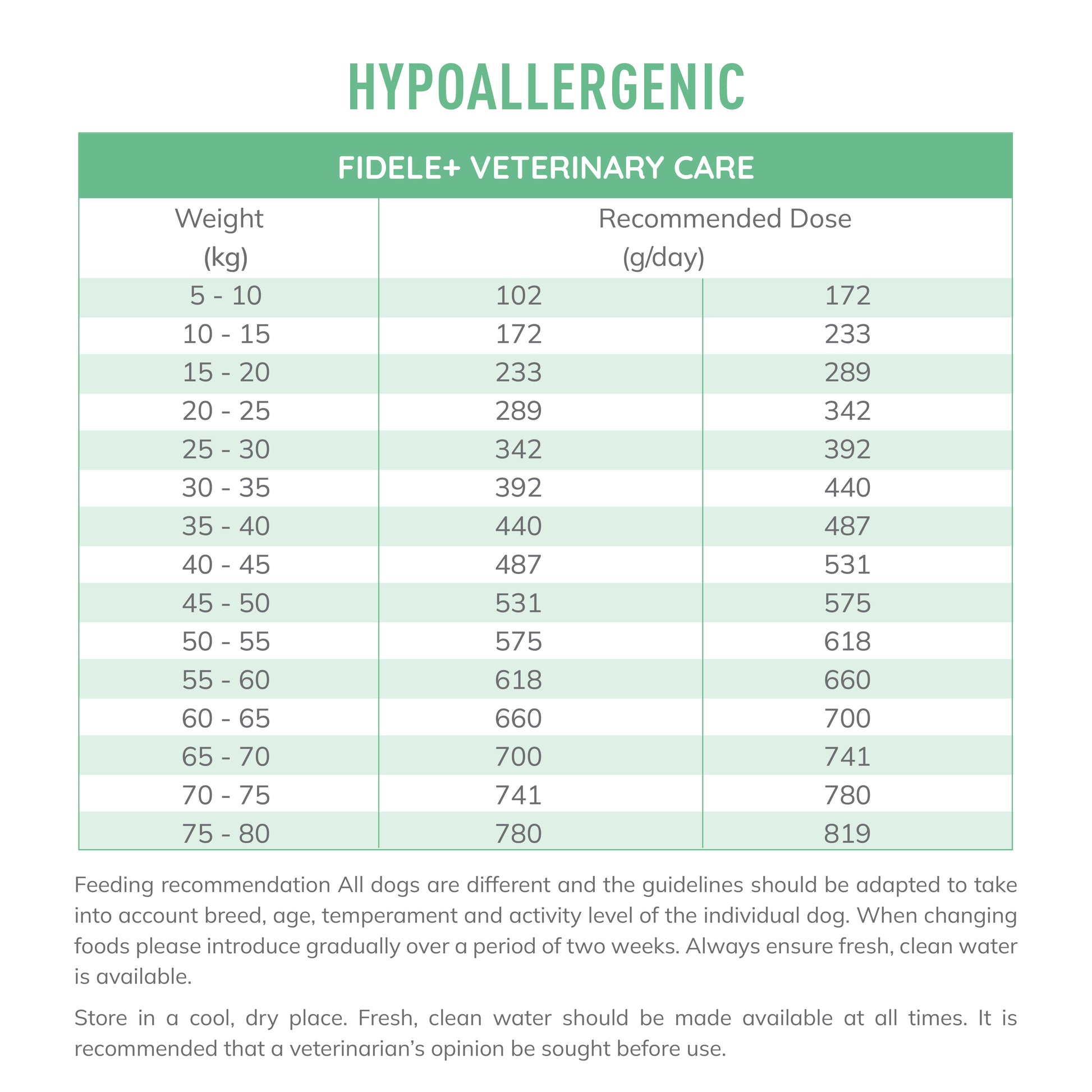 HYPOALLERGENIC

FIDELE+ VETERINARY CARE

| Weight (kg) | Recommended Dose (g/day) | |
|---|---|---|
| 5 - 10 | 102 | 172 |
| 10 - 15 | 172 | 233 |
| 15 - 20 | 233 | 289 |
| 20 - 25 | 289 | 342 |
| 25 - 30 | 342 | 392 |
| 30 - 35 | 392 | 440 |
| 35 - 40 | 440 | 487 |
| 40 - 45 | 487 | 531 |
| 45 - 50 | 531 | 575 |
| 50 - 55 | 575 | 618 |
| 55 - 60 | 618 | 660 |
| 60 - 65 | 660 | 700 |
| 65 - 70 | 700 | 741 |
| 70 - 75 | 741 | 780 |
| 75 - 80 | 780 | 819 |

Feeding recommendation All dogs are different and the guidelines should be adapted to take into account breed, age, temperament and activity level of the individual dog. When changing foods please introduce gradually over a period of two weeks. Always ensure fresh, clean water is available.

Store in a cool, dry place. Fresh, clean water should be made available at all times. It is recommended that a veterinarian's opinion be sought before use.